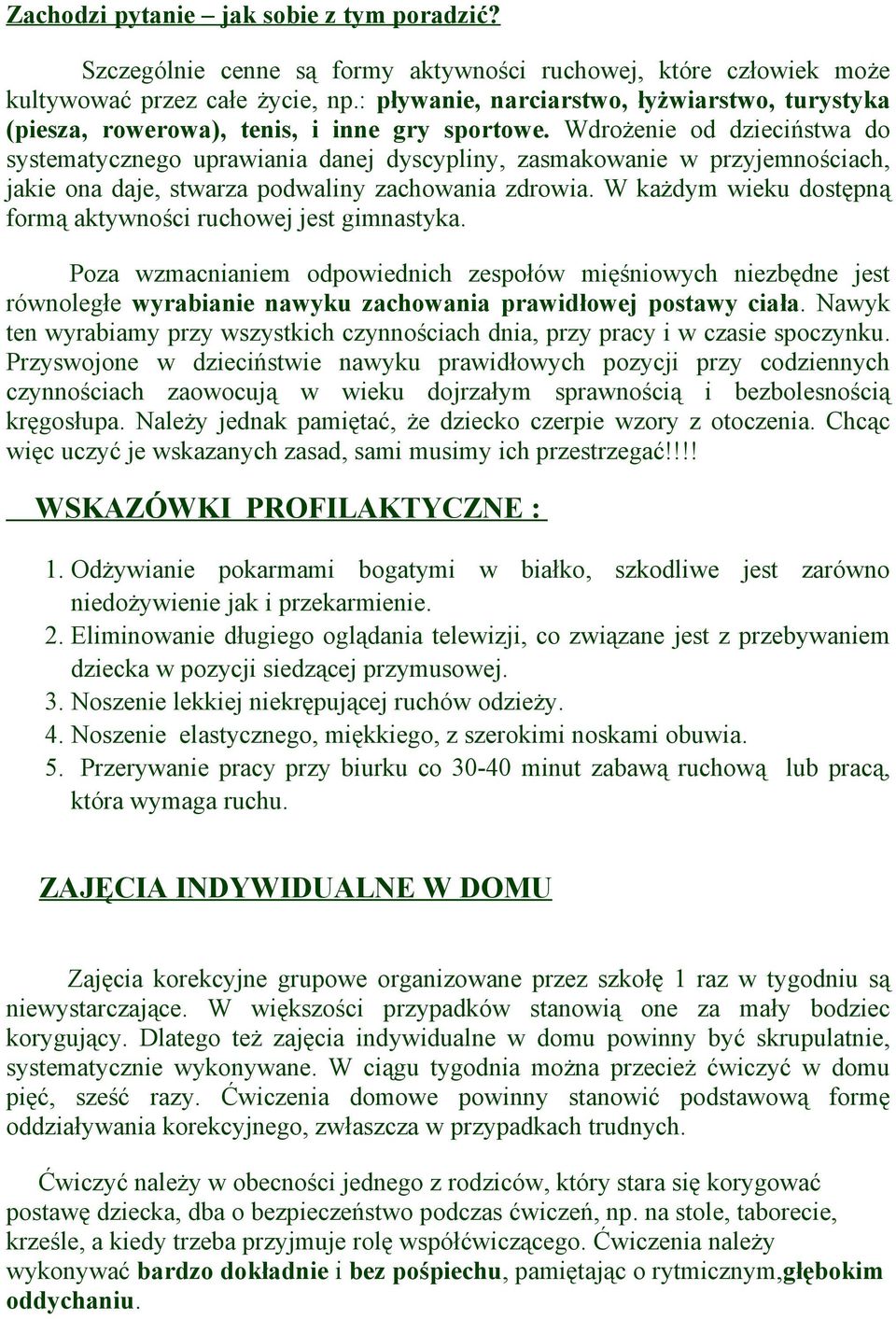 Zachodzi pytanie – jak sobie z tym poradzić?

Szczególnie cenne są formy aktywności ruchowej, które człowiek może kultywować przez całe życie, np.: pływanie, narciarstwo, łyżwiarstwo, turystyka (piesza, rowerowa), tenis, i inne gry sportowe. Wdrożenie od dzieciństwa do systematycznego uprawiania danej dyscypliny, zasmakowanie w przyjemnościach, jakie ona daje, stwarza podwaliny zachowania zdrowia. W każdym wieku dostępną formą aktywności ruchowej jest gimnastyka.

Poza wzmacnianiem odpowiednich zespołów mięśniowych niezbędne jest równoległe wyrabianie nawyku zachowania prawidłowej postawy ciała. Nawyk ten wyrabiamy przy wszystkich czynnościach dnia, przy pracy i w czasie spoczynku. Przyswojone w dzieciństwie nawyku prawidłowych pozycji przy codziennych czynnościach zaowocują w wieku dojrzałym sprawnością i bezbolesnością kręgosłupa. Należy jednak pamiętać, że dziecko czerpie wzory z otoczenia. Chcąc więc uczyć je wskazanych zasad, sami musimy ich przestrzegać!!!!

WSKAZÓWKI PROFILAKTYCZNE :

1. Odżywianie pokarmami bogatymi w białko, szkodliwe jest zarówno niedożywienie jak i przekarmienie.
2. Eliminowanie długiego oglądania telewizji, co związane jest z przebywaniem dziecka w pozycji siedzącej przymusowej.
3. Noszenie lekkiej niekrępującej ruchów odzieży.
4. Noszenie elastycznego, miękkiego, z szerokimi noskami obuwia.
5. Przerywanie pracy przy biurku co 30-40 minut zabawą ruchową lub pracą, która wymaga ruchu.

ZAJĘCIA INDYWIDUALNE W DOMU

Zajęcia korekcyjne grupowe organizowane przez szkołę 1 raz w tygodniu są niewystarczające. W większości przypadków stanowią one za mały bodziec korygujący. Dlatego też zajęcia indywidualne w domu powinny być skrupulatnie, systematycznie wykonywane. W ciągu tygodnia można przecież ćwiczyć w domu pięć, sześć razy. Ćwiczenia domowe powinny stanowić podstawową formę oddziaływania korekcyjnego, zwłaszcza w przypadkach trudnych.

Ćwiczyć należy w obecności jednego z rodziców, który stara się korygować postawę dziecka, dba o bezpieczeństwo podczas ćwiczeń, np. na stole, taborecie, krześle, a kiedy trzeba przyjmuje rolę współćwiczącego. Ćwiczenia należy wykonywać bardzo dokładnie i bez pośpiechu, pamiętając o rytmicznym,głębokim oddychaniu.